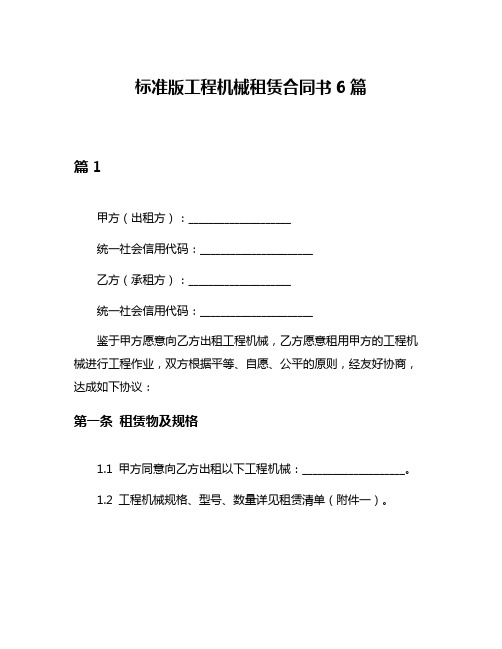 标准版工程机械租赁合同书 6 篇

篇 1

甲方（出租方）：__________________

统一社会信用代码：____________________

乙方（承租方）：__________________

统一社会信用代码：____________________

鉴于甲方愿意向乙方出租工程机械，乙方愿意租用甲方的工程机械进行工程作业，双方根据平等、自愿、公平的原则，经友好协商，达成如下协议：

第一条 租赁物及规格

1.1 甲方同意向乙方出租以下工程机械：__________________。

1.2 工程机械规格、型号、数量详见租赁清单（附件一）。